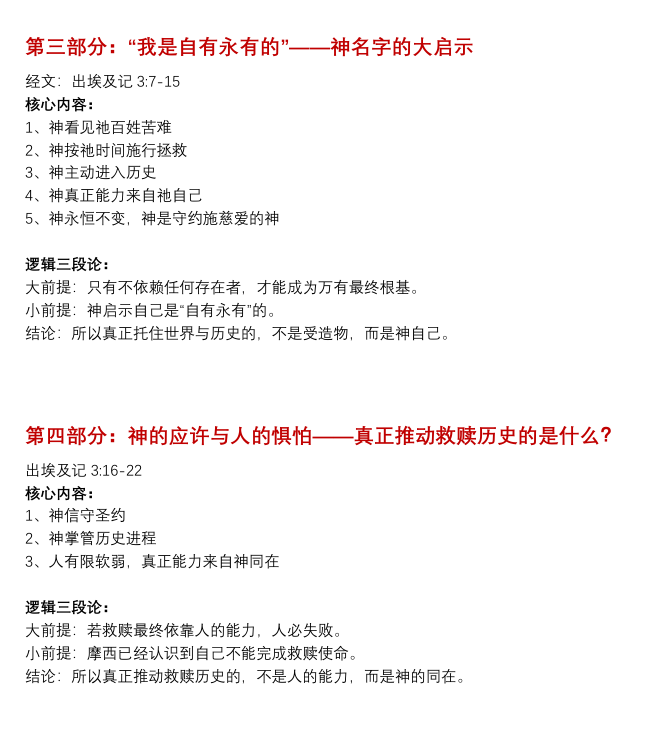 第三部分：“我是自有永有的”——神名字的大启示

经文：出埃及记 3:7-15
核心内容：
1、神看见祂百姓苦难
2、神按祂时间施行拯救
3、神主动进入历史
4、神真正能力来自祂自己
5、神永恒不变，神是守约施慈爱的神

逻辑三段论：
大前提：只有不依赖任何存在者，才能成为万有最终根基。
小前提：神启示自己是“自有永有”的。
结论：所以真正托住世界与历史的，不是受造物，而是神自己。

第四部分：神的应许与人的惧怕——真正推动救赎历史的是什么？

出埃及记 3:16-22
核心内容：
1、神信守圣约
2、神掌管历史进程
3、人有限软弱，真正能力来自神同在

逻辑三段论：
大前提：若救赎最终依靠人的能力，人必失败。
小前提：摩西已经认识到自己不能完成救赎使命。
结论：所以真正推动救赎历史的，不是人的能力，而是神的同在。